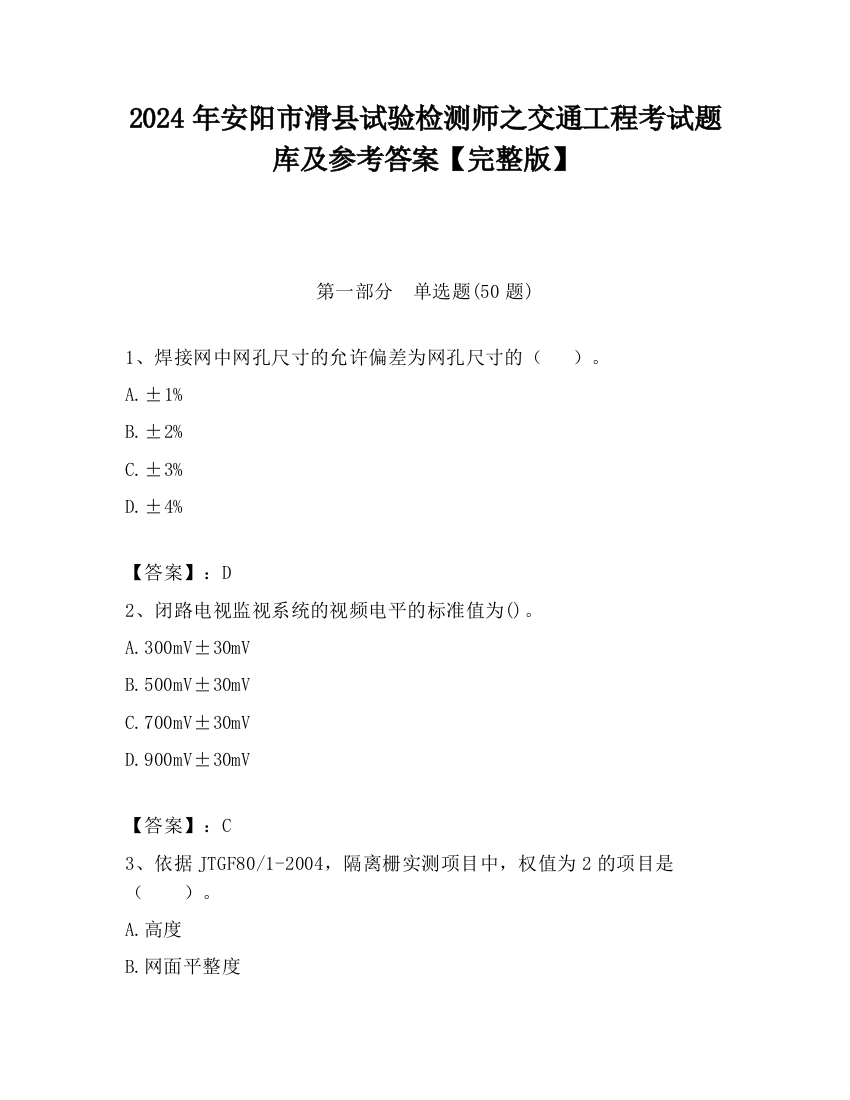 2024 年安阳市滑县试验检测师之交通工程考试题库及参考答案【完整版】

第一部分　单选题(50 题)

1、焊接网中网孔尺寸的允许偏差为网孔尺寸的（　　）。

A. ±1%

B. ±2%

C. ±3%

D. ±4%

【答案】：D

2、闭路电视监视系统的视频电平的标准值为()。

A. 300mV±30mV

B. 500mV±30mV

C. 700mV±30mV

D. 900mV±30mV

【答案】：C

3、依据 JTGF80/1-2004，隔离栅实测项目中，权值为 2 的项目是（　　）。

A. 高度

B. 网面平整度